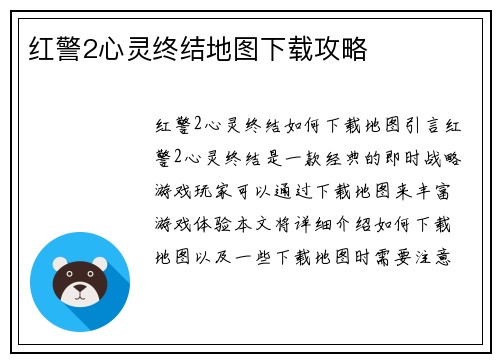 红警2心灵终结地图下载攻略

红警2心灵终结如何下载地图引言红警2心灵终结是一款经典的即时战略游戏玩家可以通过下载地图来丰富游戏体验本文将详细介绍如何下载地图以及一些下载地图时需要注意